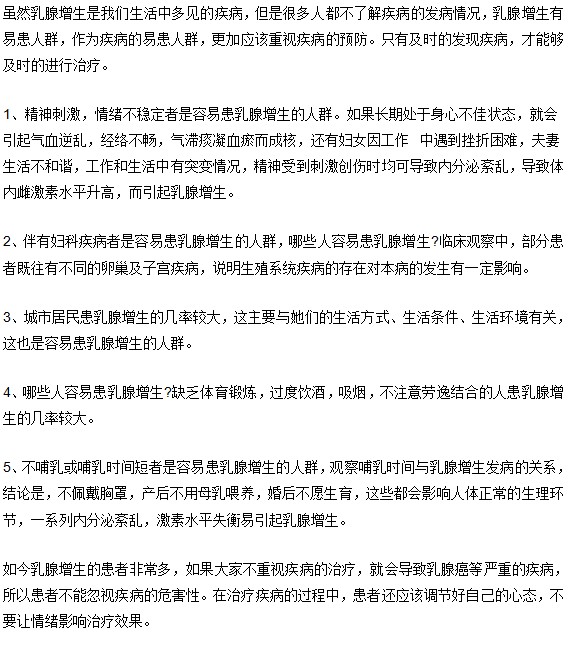 虽然乳腺增生是我们生活中多见的疾病，但是很多人都不了解疾病的发病情况，乳腺增生有易患人群，作为疾病的易患人群，更加应该重视疾病的预防。只有及时的发现疾病，才能够及时的进行治疗。

1、精神刺激，情绪不稳定者是容易患乳腺增生的人群。如果长期处于身心不佳状态，就会引起气血逆乱，经络不畅，气滞痰凝血瘀而成核，还有妇女因工作 中遇到挫折困难，夫妻生活不和谐，工作和生活中有突变情况，精神受到刺激创伤时均可导致内分泌紊乱，导致体内雌激素水平升高，而引起乳腺增生。

2、伴有妇科疾病者是容易患乳腺增生的人群，哪些人容易患乳腺增生?临床观察中，部分患者既往有不同的卵巢及子宫疾病，说明生殖系统疾病的存在对本病的发生有一定影响。

3、城市居民患乳腺增生的几率较大，这主要与她们的生活方式、生活条件、生活环境有关，这也是容易患乳腺增生的人群。

4、哪些人容易患乳腺增生?缺乏体育锻炼，过度饮酒，吸烟，不注意劳逸结合的人患乳腺增生的几率较大。

5、不哺乳或哺乳时间短者是容易患乳腺增生的人群，观察哺乳时间与乳腺增生发病的关系，结论是，不佩戴胸罩，产后不用母乳喂养，婚后不愿生育，这些都会影响人体正常的生理环节，一系列内分泌紊乱，激素水平失衡易引起乳腺增生。

如今乳腺增生的患者非常多，如果大家不重视疾病的治疗，就会导致乳腺癌等严重的疾病，所以患者不能忽视疾病的危害性。在治疗疾病的过程中，患者还应该调节好自己的心态，不要让情绪影响治疗效果。